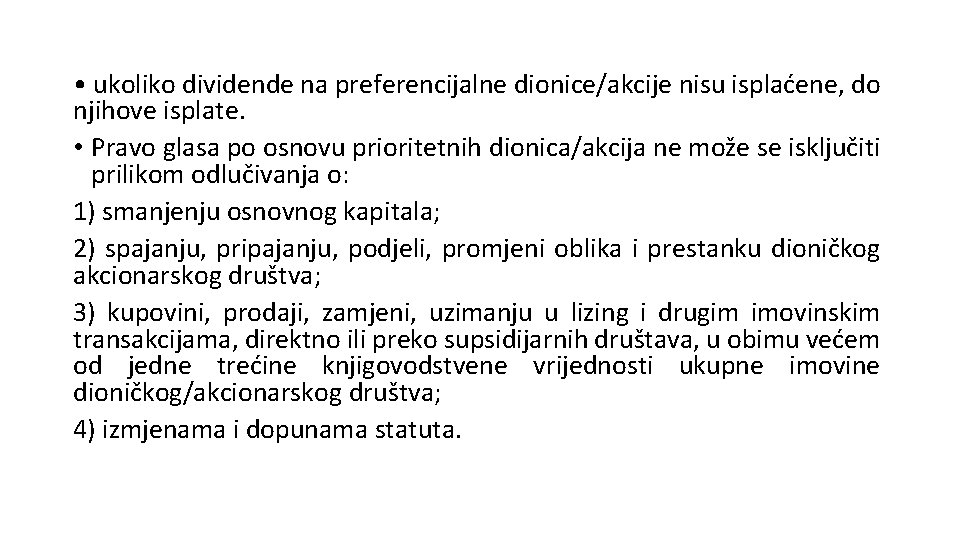 • ukoliko dividende na preferencijalne dionice/akcije nisu isplaćene, do njihove isplate.

• Pravo glasa po osnovu prioritetnih dionica/akcija ne može se isključiti prilikom odlučivanja o:

1) smanjenju osnovnog kapitala;

2) spajanju, pripajanju, podjeli, promjeni oblika i prestanku dioničkog akcionarskog društva;

3) kupovini, prodaji, zamjeni, uzimanju u lizing i drugim imovinskim transakcijama, direktno ili preko supsidijarnih društava, u obimu većem od jedne trećine knjigovodstvene vrijednosti ukupne imovine dioničkog/akcionarskog društva;

4) izmjenama i dopunama statuta.